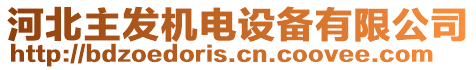 河北主发机电设备有限公司
http://bdzoedoris.cn.coovee.com